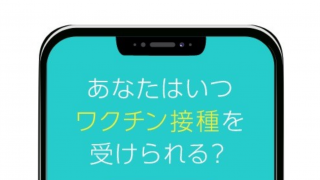 あなたはいつ
ワクチン接種を
受けられる?